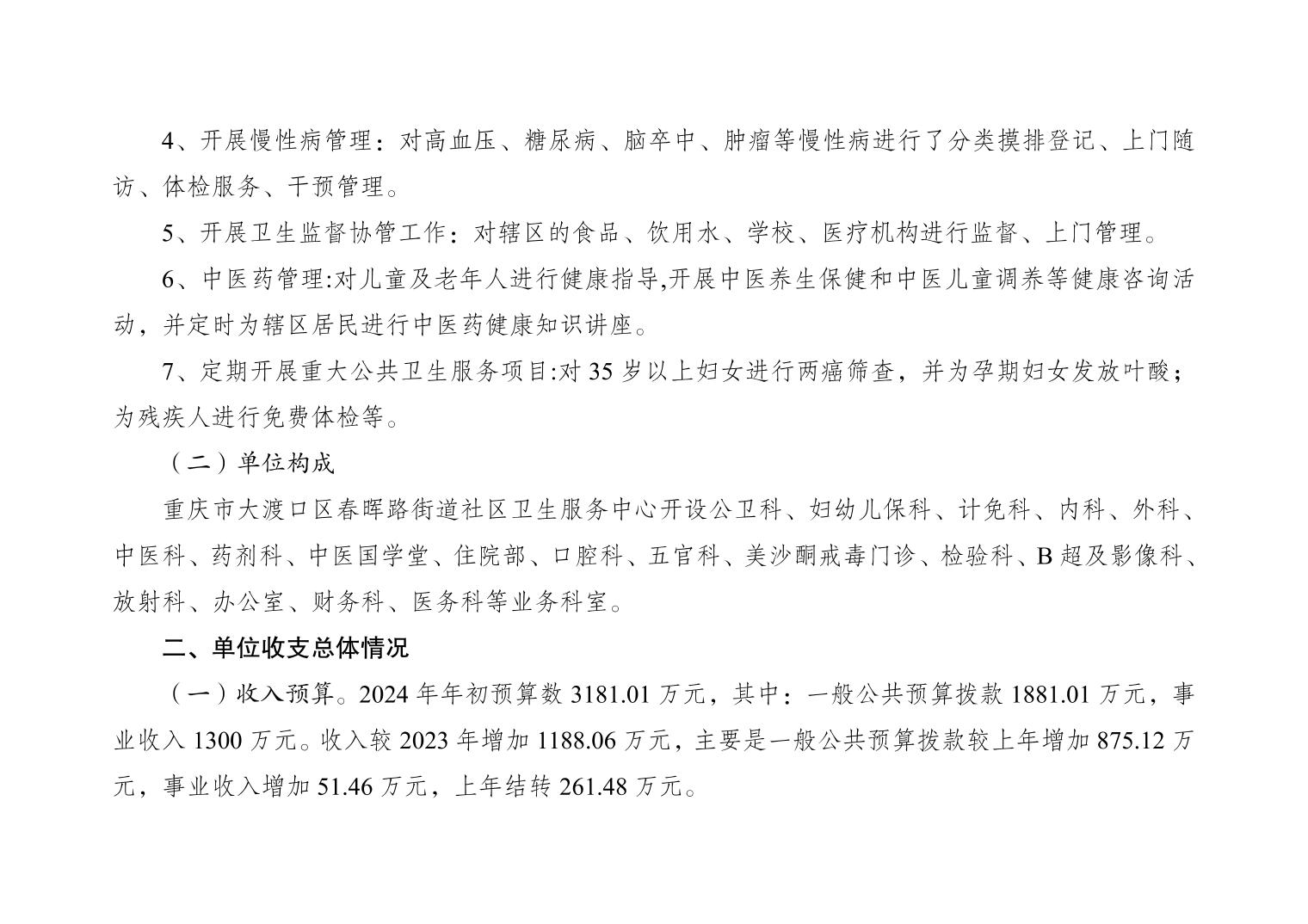 4、开展慢性病管理：对高血压、糖尿病、脑卒中、肿瘤等慢性病进行了分类摸排登记、上门随访、体检服务、干预管理。

5、开展卫生监督协管工作：对辖区的食品、饮用水、学校、医疗机构进行监督、上门管理。

6、中医药管理:对儿童及老年人进行健康指导,开展中医养生保健和中医儿童调养等健康咨询活动，并定时为辖区居民进行中医药健康知识讲座。

7、定期开展重大公共卫生服务项目:对 35 岁以上妇女进行两癌筛查，并为孕期妇女发放叶酸；为残疾人进行免费体检等。

（二）单位构成

重庆市大渡口区春晖路街道社区卫生服务中心开设公卫科、妇幼儿保科、计免科、内科、外科、中医科、药剂科、中医国学堂、住院部、口腔科、五官科、美沙酮戒毒门诊、检验科、B 超及影像科、放射科、办公室、财务科、医务科等业务科室。

二、单位收支总体情况

（一）收入预算。2024 年年初预算数 3181.01 万元，其中：一般公共预算拨款 1881.01 万元，事业收入 1300 万元。收入较 2023 年增加 1188.06 万元，主要是一般公共预算拨款较上年增加 875.12 万元，事业收入增加 51.46 万元，上年结转 261.48 万元。